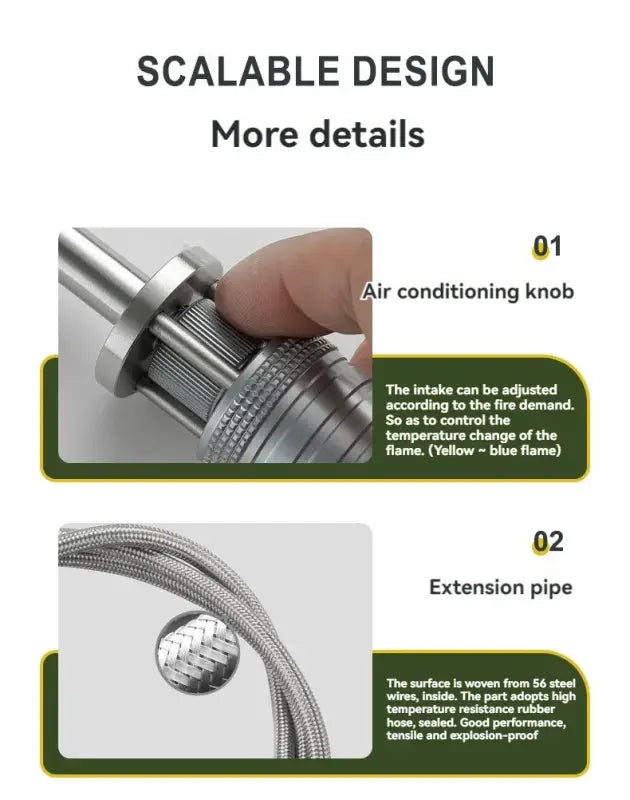 SCALABLE DESIGN

More details

01

Air conditioning knob

The intake can be adjusted according to the fire demand. So as to control the temperature change of the flame. (Yellow ~ blue flame)

02

Extension pipe

The surface is woven from 56 steel wires, inside. The part adopts high temperature resistance rubber hose, sealed. Good performance, tensile and explosion-proof